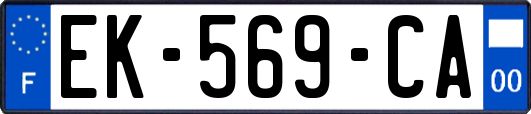 F
EK-569-CA
00